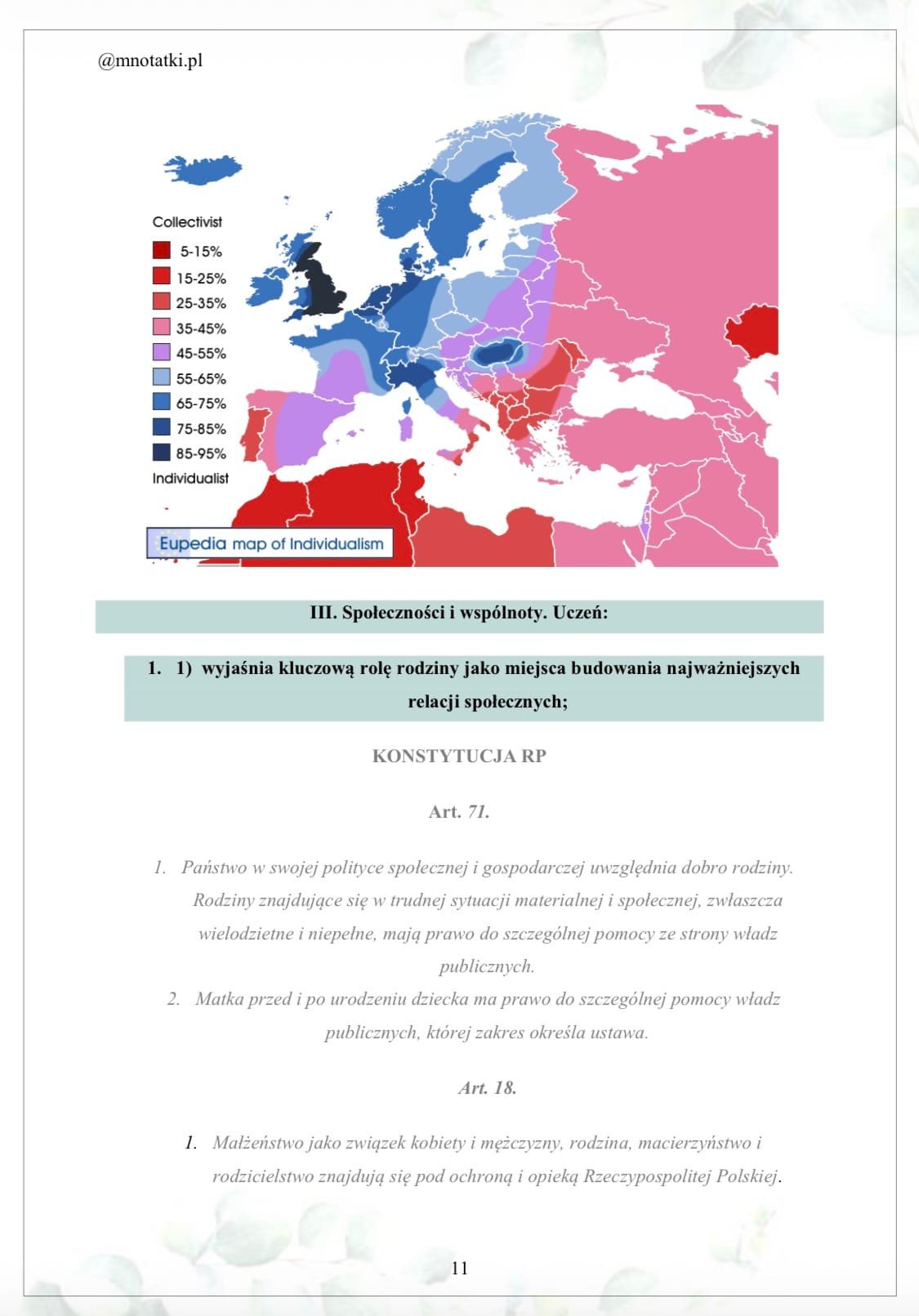 @mnotatki.pl

Collectivist
5-15%
15-25%
25-35%
35-45%
45-55%
55-65%
65-75%
75-85%
85-95%
Individualist

Eupedia map of Individualism

III. Społeczności i wspólnoty. Uczeń:

1. 1) wyjaśnia kluczową rolę rodziny jako miejsca budowania najważniejszych relacji społecznych;

KONSTYTUCJA RP

Art. 71.

1. Państwo w swojej polityce społecznej i gospodarczej uwzględnia dobro rodziny. Rodziny znajdujące się w trudnej sytuacji materialnej i społecznej, zwłaszcza wielodzietne i niepełne, mają prawo do szczególnej pomocy ze strony władz publicznych.
2. Matka przed i po urodzeniu dziecka ma prawo do szczególnej pomocy władz publicznych, której zakres określa ustawa.

Art. 18.

1. Małżeństwo jako związek kobiety i mężczyzny, rodzina, macierzyństwo i rodzicielstwo znajdują się pod ochroną i opieką Rzeczypospolitej Polskiej.

11